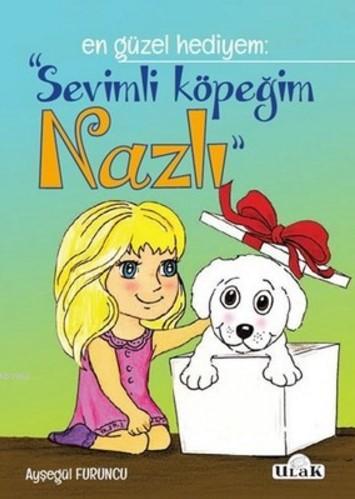 en güzel hediyem:
"Sevimli köpeğim Nazlı"

Ayşegül FURUNCU

ULAK